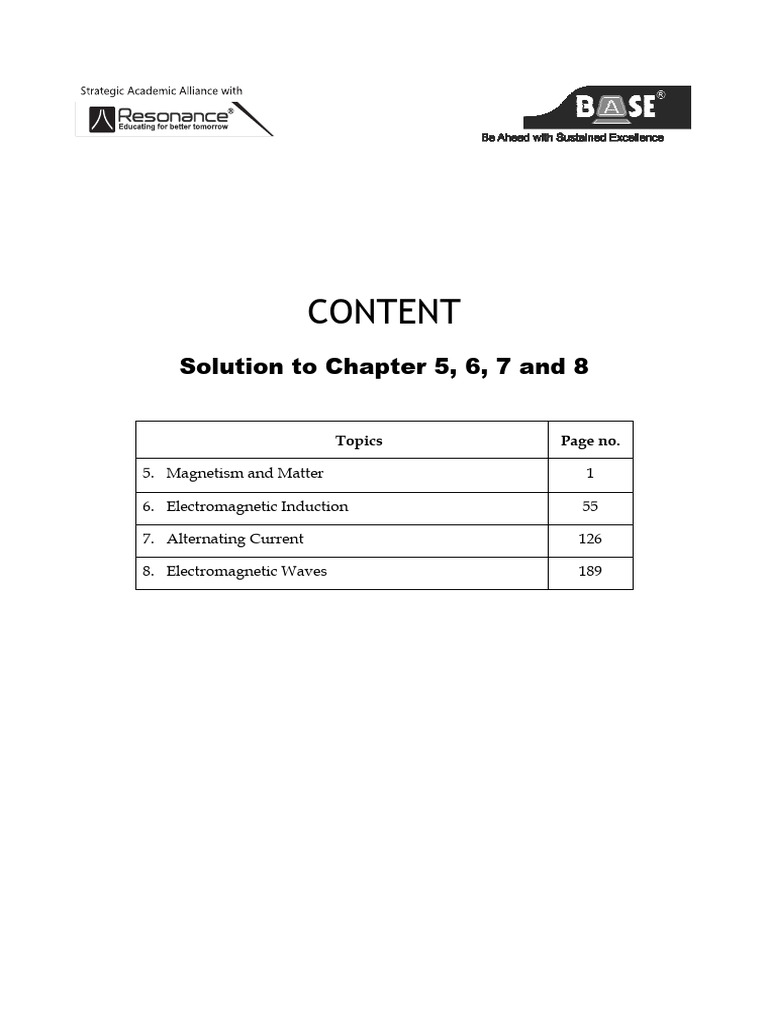 Strategic Academic Alliance with
Resonance®
Educating for better tomorrow

BASE®
Be Ahead with Sustained Excellence

CONTENT

Solution to Chapter 5, 6, 7 and 8

| Topics | Page no. |
|---|---|
| 5. Magnetism and Matter | 1 |
| 6. Electromagnetic Induction | 55 |
| 7. Alternating Current | 126 |
| 8. Electromagnetic Waves | 189 |